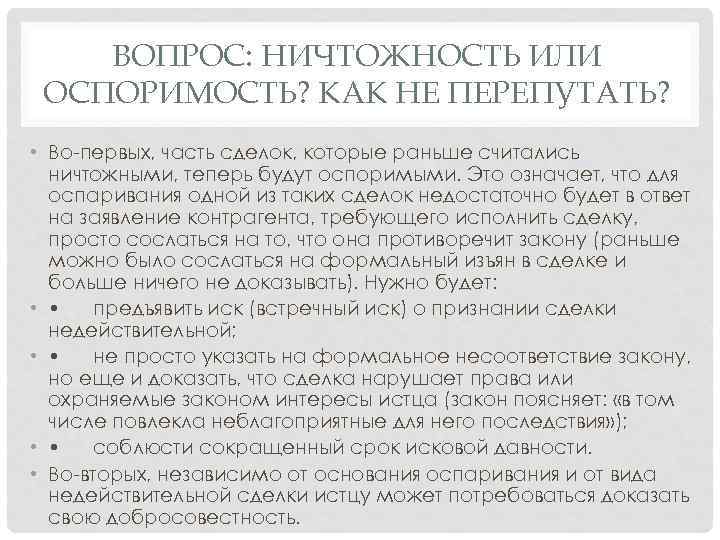 ВОПРОС: НИЧТОЖНОСТЬ ИЛИ ОСПОРИМОСТЬ? КАК НЕ ПЕРЕПУТАТЬ?

• Во-первых, часть сделок, которые раньше считались ничтожными, теперь будут оспоримыми. Это означает, что для оспаривания одной из таких сделок недостаточно будет в ответ на заявление контрагента, требующего исполнить сделку, просто сослаться на то, что она противоречит закону (раньше можно было сослаться на формальный изъян в сделке и больше ничего не доказывать). Нужно будет:

• • предъявить иск (встречный иск) о признании сделки недействительной;

• • не просто указать на формальное несоответствие закону, но еще и доказать, что сделка нарушает права или охраняемые законом интересы истца (закон поясняет: «в том числе повлекла неблагоприятные для него последствия»);

• • соблюсти сокращенный срок исковой давности.

• Во-вторых, независимо от основания оспаривания и от вида недействительной сделки истцу может потребоваться доказать свою добросовестность.